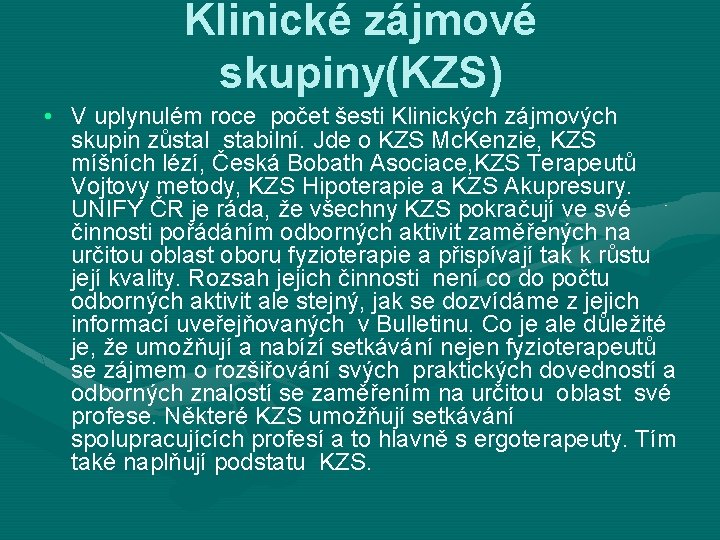 Klinické zájmové skupiny(KZS)

• V uplynulém roce počet šesti Klinických zájmových skupin zůstal stabilní. Jde o KZS McKenzie, KZS míšních lézí, Česká Bobath Asociace,KZS Terapeutů Vojtovy metody, KZS Hipoterapie a KZS Akupresury. UNIFY ČR je ráda, že všechny KZS pokračují ve své činnosti pořádáním odborných aktivit zaměřených na určitou oblast oboru fyzioterapie a přispívají tak k růstu její kvality. Rozsah jejich činnosti není co do počtu odborných aktivit ale stejný, jak se dozvídáme z jejich informací uveřejňovaných v Bulletinu. Co je ale důležité je, že umožňují a nabízí setkávání nejen fyzioterapeutů se zájmem o rozšiřování svých praktických dovedností a odborných znalostí se zaměřením na určitou oblast své profese. Některé KZS umožňují setkávání spolupracujících profesí a to hlavně s ergoterapeuty. Tím také naplňují podstatu KZS.